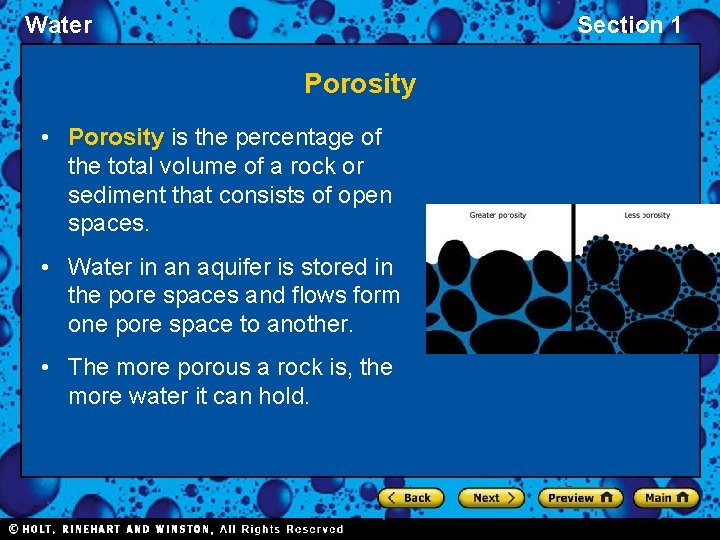 Water

Section 1

Porosity

• Porosity is the percentage of the total volume of a rock or sediment that consists of open spaces.

• Water in an aquifer is stored in the pore spaces and flows form one pore space to another.

• The more porous a rock is, the more water it can hold.

Greater porosity

Less porosity

Back

Next

Preview

Main

© HOLT, RINEHART AND WINSTON, All Rights Reserved